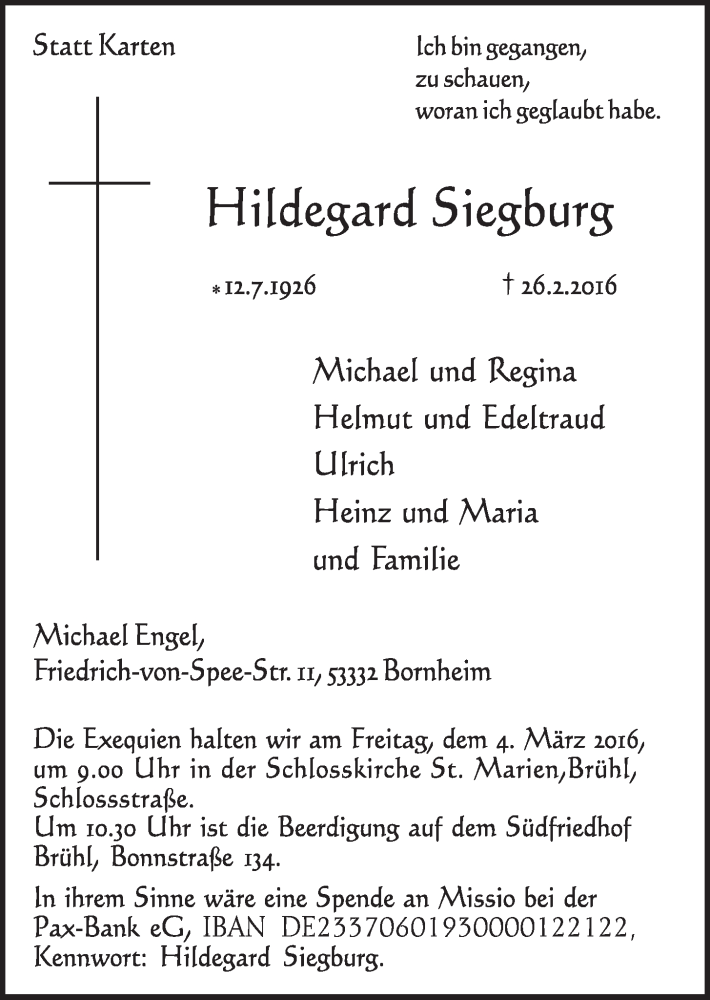 Statt Karten

Ich bin gegangen, zu schauen, woran ich geglaubt habe.

Hildegard Siegburg

* 12.7.1926 † 26.2.2016

Michael und Regina
Helmut und Edeltraud
Ulrich
Heinz und Maria
und Familie

Michael Engel,
Friedrich-von-Spee-Str. 11, 53332 Bornheim

Die Exequien halten wir am Freitag, dem 4. März 2016, um 9.00 Uhr in der Schlosskirche St. Marien,Brühl, Schlossstraße.
Um 10.30 Uhr ist die Beerdigung auf dem Südfriedhof Brühl, Bonnstraße 134.

In ihrem Sinne wäre eine Spende an Missio bei der Pax-Bank eG, IBAN DE23370601930000122122, Kennwort: Hildegard Siegburg.